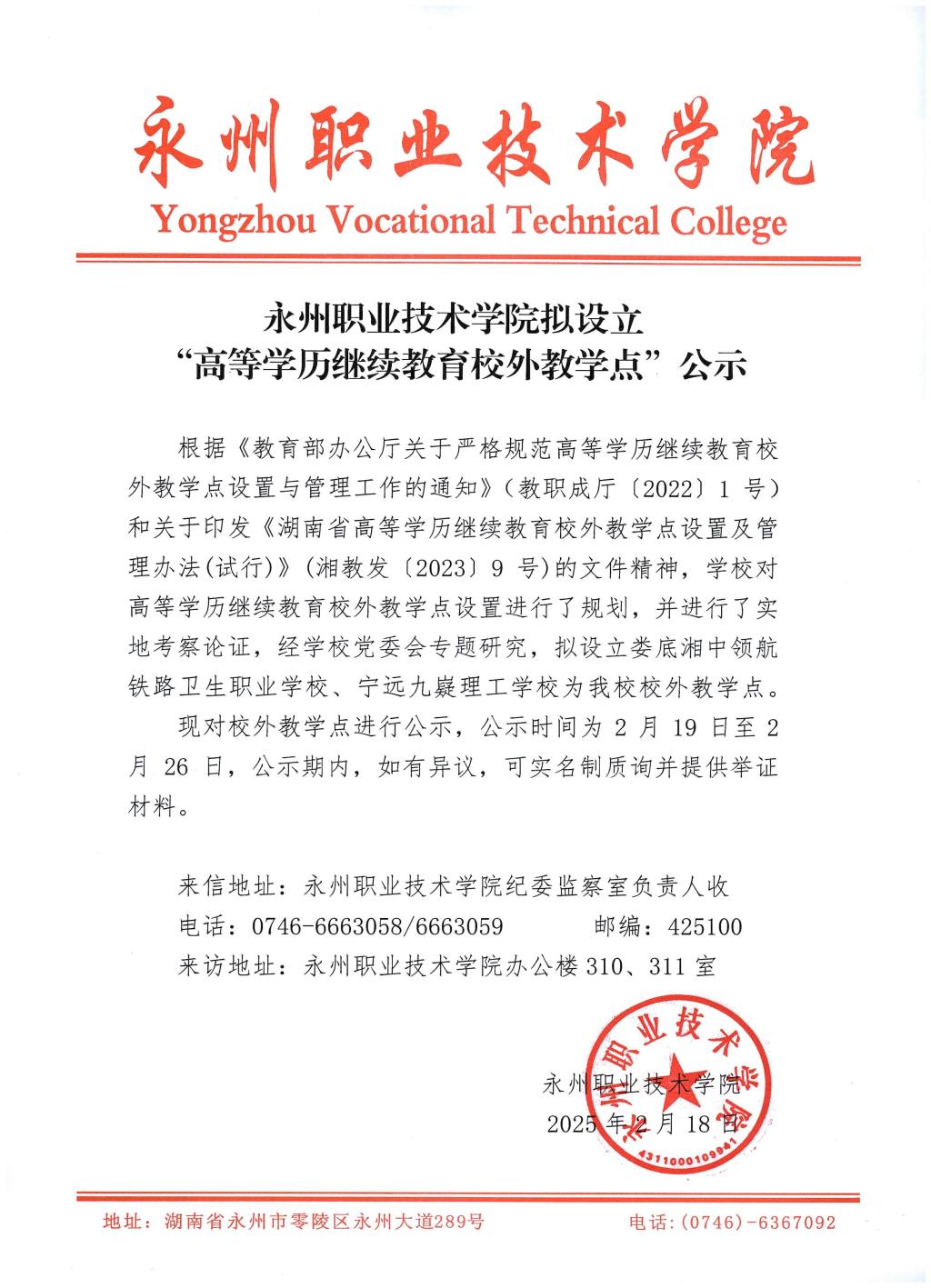 永州职业技术学院
Yongzhou Vocational Technical College

永州职业技术学院拟设立
“高等学历继续教育校外教学点”公示

根据《教育部办公厅关于严格规范高等学历继续教育校外教学点设置与管理工作的通知》（教职成厅〔2022〕1 号）和关于印发《湖南省高等学历继续教育校外教学点设置及管理办法(试行)》(湘教发〔2023〕9 号)的文件精神，学校对高等学历继续教育校外教学点设置进行了规划，并进行了实地考察论证，经学校党委会专题研究，拟设立娄底湘中领航铁路卫生职业学校、宁远九嶷理工学校为我校校外教学点。

现对校外教学点进行公示，公示时间为 2 月 19 日至 2 月 26 日，公示期内，如有异议，可实名制质询并提供举证材料。

来信地址：永州职业技术学院纪委监察室负责人收
电话：0746-6663058/6663059 邮编：425100
来访地址：永州职业技术学院办公楼 310、311 室

永州职业技术学院
2025 年 2 月 18 日

永州职业技术学院
4311000109941

地址：湖南省永州市零陵区永州大道289号 电话：(0746)-6367092